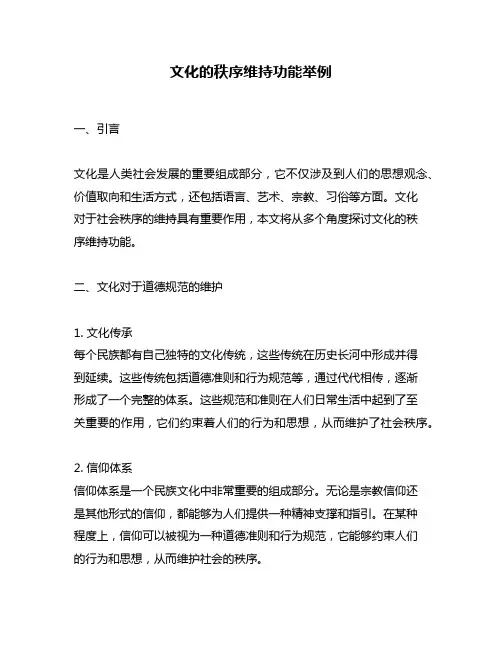 文化的秩序维持功能举例

一、引言

文化是人类社会发展的重要组成部分，它不仅涉及到人们的思想观念、价值取向和生活方式，还包括语言、艺术、宗教、习俗等方面。文化对于社会秩序的维持具有重要作用，本文将从多个角度探讨文化的秩序维持功能。

二、文化对于道德规范的维护

1. 文化传承
每个民族都有自己独特的文化传统，这些传统在历史长河中形成并得到延续。这些传统包括道德准则和行为规范等，通过代代相传，逐渐形成了一个完整的体系。这些规范和准则在人们日常生活中起到了至关重要的作用，它们约束着人们的行为和思想，从而维护了社会秩序。

2. 信仰体系
信仰体系是一个民族文化中非常重要的组成部分。无论是宗教信仰还是其他形式的信仰，都能够为人们提供一种精神支撑和指引。在某种程度上，信仰可以被视为一种道德准则和行为规范，它能够约束人们的行为和思想，从而维护社会的秩序。